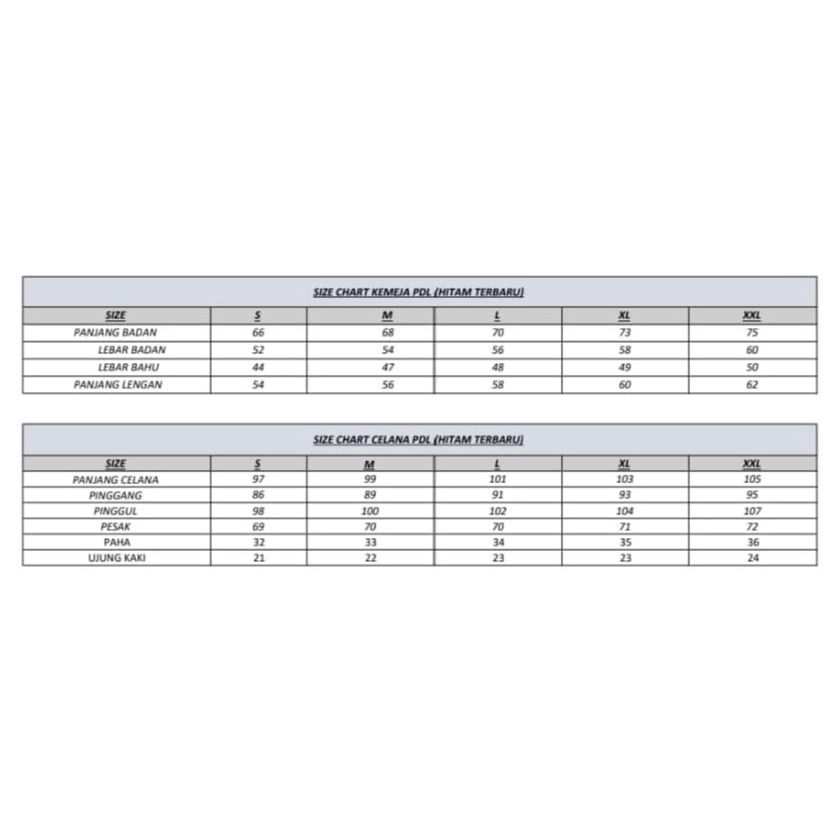 SIZE CHART KEMEJA PDL (HITAM TERBARU)

| SIZE | S | M | L | XL | XXL |
|---|---|---|---|---|---|
| PANJANG BADAN | 66 | 68 | 70 | 73 | 75 |
| LEBAR BADAN | 52 | 54 | 56 | 58 | 60 |
| LEBAR BAHU | 44 | 47 | 48 | 49 | 50 |
| PANJANG LENGAN | 54 | 56 | 58 | 60 | 62 |

SIZE CHART CELANA PDL (HITAM TERBARU)

| SIZE | S | M | L | XL | XXL |
|---|---|---|---|---|---|
| PANJANG CELANA | 97 | 99 | 101 | 103 | 105 |
| PINGGANG | 86 | 89 | 91 | 93 | 95 |
| PINGGUL | 98 | 100 | 102 | 104 | 107 |
| PESAK | 69 | 70 | 70 | 71 | 72 |
| PAHA | 32 | 33 | 34 | 35 | 36 |
| UJUNG KAKI | 21 | 22 | 23 | 23 | 24 |